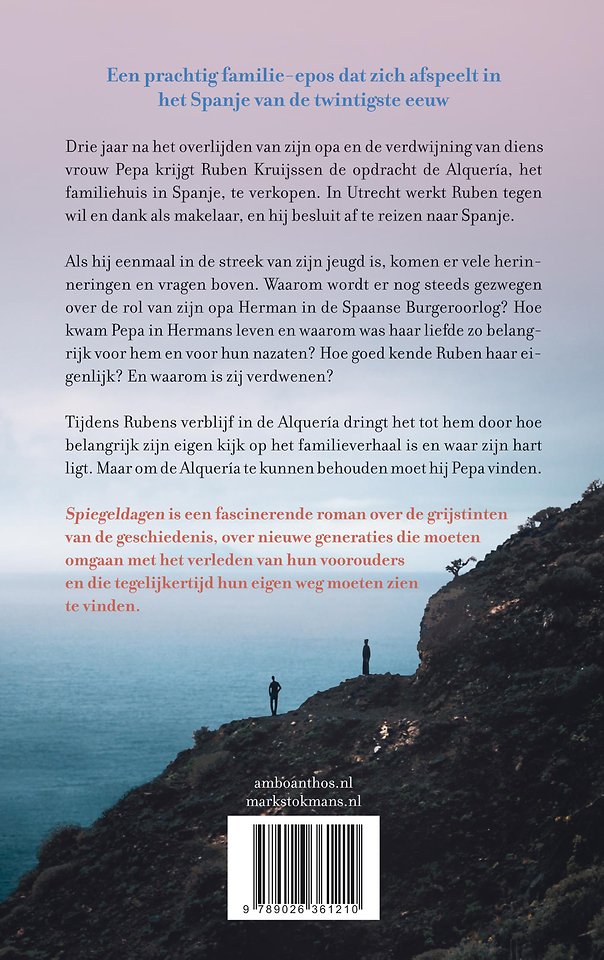 Een prachtig familie-epos dat zich afspeelt in het Spanje van de twintigste eeuw

Drie jaar na het overlijden van zijn opa en de verdwijning van diens vrouw Pepa krijgt Ruben Kruijssen de opdracht de Alquería, het familiehuis in Spanje, te verkopen. In Utrecht werkt Ruben tegen wil en dank als makelaar, en hij besluit af te reizen naar Spanje.

Als hij eenmaal in de streek van zijn jeugd is, komen er vele herinneringen en vragen boven. Waarom wordt er nog steeds gezwegen over de rol van zijn opa Herman in de Spaanse Burgeroorlog? Hoe kwam Pepa in Hermans leven en waarom was haar liefde zo belangrijk voor hem en voor hun nazaten? Hoe goed kende Ruben haar eigenlijk? En waarom is zij verdwenen?

Tijdens Rubens verblijf in de Alquería dringt het tot hem door hoe belangrijk zijn eigen kijk op het familieverhaal is en waar zijn hart ligt. Maar om de Alquería te kunnen behouden moet hij Pepa vinden.

Spiegeldagen is een fascinerende roman over de grijstinten van de geschiedenis, over nieuwe generaties die moeten omgaan met het verleden van hun voorouders en die tegelijkertijd hun eigen weg moeten zien te vinden.

amboanthos.nl
markstokmans.nl

9 789026 361210